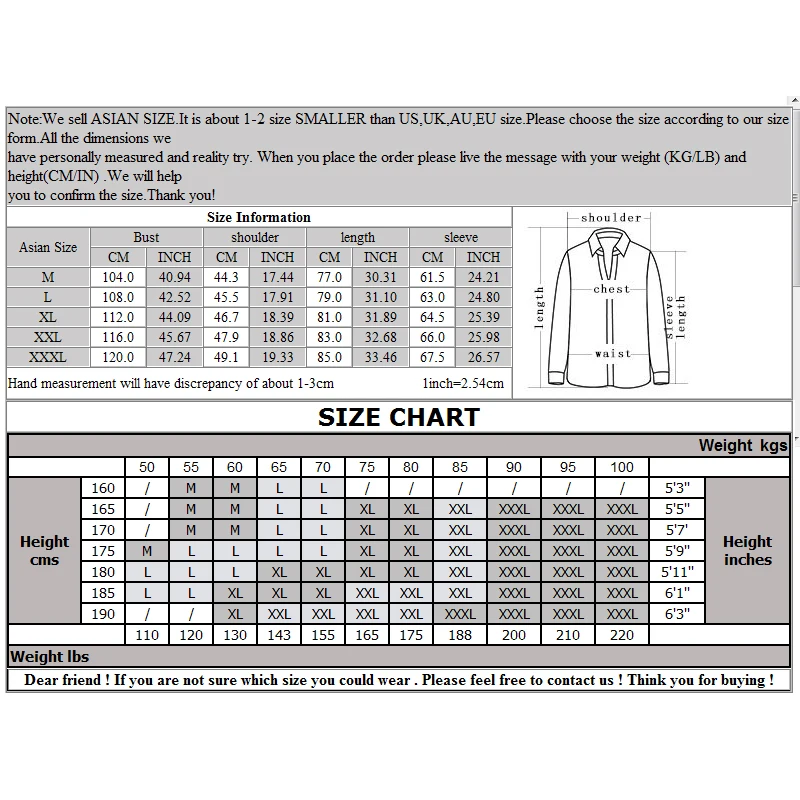 Note:We sell ASIAN SIZE.It is about 1-2 size SMALLER than US,UK,AU,EU size.Please choose the size according to our size form.All the dimensions we
have personally measured and reality try. When you place the order please live the message with your weight (KG/LB) and height(CM/IN) .We will help
you to confirm the size.Thank you!

Size Information

| Asian Size | Bust CM | Bust INCH | shoulder CM | shoulder INCH | length CM | length INCH | sleeve CM | sleeve INCH |
|---|---|---|---|---|---|---|---|---|
| M | 104.0 | 40.94 | 44.3 | 17.44 | 77.0 | 30.31 | 61.5 | 24.21 |
| L | 108.0 | 42.52 | 45.5 | 17.91 | 79.0 | 31.10 | 63.0 | 24.80 |
| XL | 112.0 | 44.09 | 46.7 | 18.39 | 81.0 | 31.89 | 64.5 | 25.39 |
| XXL | 116.0 | 45.67 | 47.9 | 18.86 | 83.0 | 32.68 | 66.0 | 25.98 |
| XXXL | 120.0 | 47.24 | 49.1 | 19.33 | 85.0 | 33.46 | 67.5 | 26.57 |

Hand measurement will have discrepancy of about 1-3cm 1inch=2.54cm

shoulder
chest
length
sleeve length
waist

SIZE CHART

Weight kgs

| | | 50 | 55 | 60 | 65 | 70 | 75 | 80 | 85 | 90 | 95 | 100 | | |
|---|---|---|---|---|---|---|---|---|---|---|---|---|---|---|
| Height cms | 160 | / | M | M | L | L | / | / | / | / | / | / | 5'3" | Height inches |
| | 165 | / | M | M | L | L | XL | XL | XXL | XXXL | XXXL | XXXL | 5'5" | |
| | 170 | / | M | M | L | L | XL | XL | XXL | XXXL | XXXL | XXXL | 5'7' | |
| | 175 | M | L | L | L | L | XL | XL | XXL | XXXL | XXXL | XXXL | 5'9" | |
| | 180 | L | L | L | XL | XL | XL | XL | XXL | XXXL | XXXL | XXXL | 5'11" | |
| | 185 | L | L | XL | XL | XL | XXL | XXL | XXL | XXXL | XXXL | XXXL | 6'1" | |
| | 190 | / | / | XL | XXL | XXL | XXL | XXL | XXXL | XXXL | XXXL | XXXL | 6'3" | |
| | | 110 | 120 | 130 | 143 | 155 | 165 | 175 | 188 | 200 | 210 | 220 | | |

Weight lbs

Dear friend ! If you are not sure which size you could wear . Please feel free to contact us ! Think you for buying !